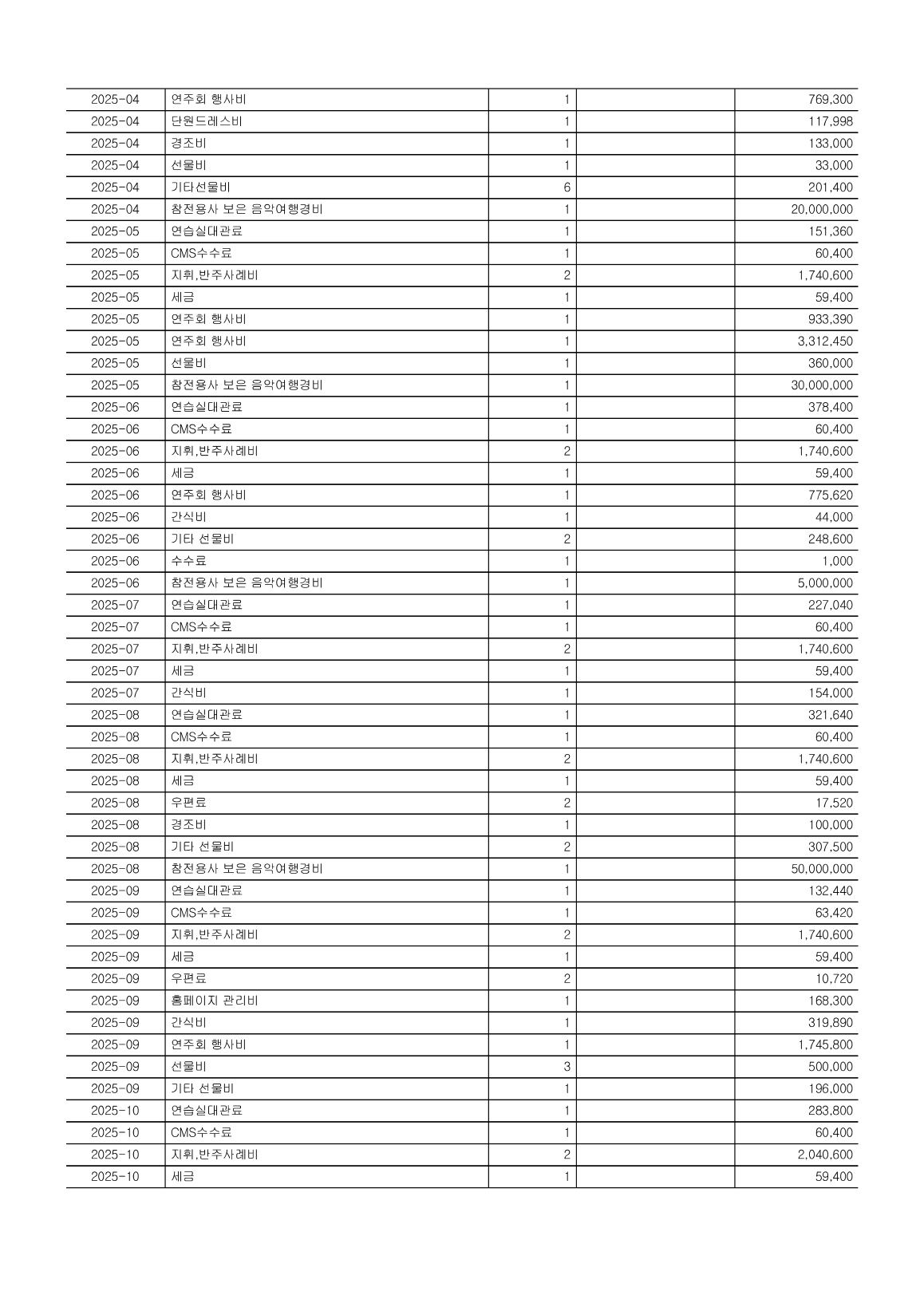 | 2025-04 | 연주회 행사비 | 1 |  | 769,300 |
|---|---|---|---|---|
| 2025-04 | 단원드레스비 | 1 |  | 117,998 |
| 2025-04 | 경조비 | 1 |  | 133,000 |
| 2025-04 | 선물비 | 1 |  | 33,000 |
| 2025-04 | 기타선물비 | 6 |  | 201,400 |
| 2025-04 | 참전용사 보은 음악여행경비 | 1 |  | 20,000,000 |
| 2025-05 | 연습실대관료 | 1 |  | 151,360 |
| 2025-05 | CMS수수료 | 1 |  | 60,400 |
| 2025-05 | 지휘,반주사례비 | 2 |  | 1,740,600 |
| 2025-05 | 세금 | 1 |  | 59,400 |
| 2025-05 | 연주회 행사비 | 1 |  | 933,390 |
| 2025-05 | 연주회 행사비 | 1 |  | 3,312,450 |
| 2025-05 | 선물비 | 1 |  | 360,000 |
| 2025-05 | 참전용사 보은 음악여행경비 | 1 |  | 30,000,000 |
| 2025-06 | 연습실대관료 | 1 |  | 378,400 |
| 2025-06 | CMS수수료 | 1 |  | 60,400 |
| 2025-06 | 지휘,반주사례비 | 2 |  | 1,740,600 |
| 2025-06 | 세금 | 1 |  | 59,400 |
| 2025-06 | 연주회 행사비 | 1 |  | 775,620 |
| 2025-06 | 간식비 | 1 |  | 44,000 |
| 2025-06 | 기타 선물비 | 2 |  | 248,600 |
| 2025-06 | 수수료 | 1 |  | 1,000 |
| 2025-06 | 참전용사 보은 음악여행경비 | 1 |  | 5,000,000 |
| 2025-07 | 연습실대관료 | 1 |  | 227,040 |
| 2025-07 | CMS수수료 | 1 |  | 60,400 |
| 2025-07 | 지휘,반주사례비 | 2 |  | 1,740,600 |
| 2025-07 | 세금 | 1 |  | 59,400 |
| 2025-07 | 간식비 | 1 |  | 154,000 |
| 2025-08 | 연습실대관료 | 1 |  | 321,640 |
| 2025-08 | CMS수수료 | 1 |  | 60,400 |
| 2025-08 | 지휘,반주사례비 | 2 |  | 1,740,600 |
| 2025-08 | 세금 | 1 |  | 59,400 |
| 2025-08 | 우편료 | 2 |  | 17,520 |
| 2025-08 | 경조비 | 1 |  | 100,000 |
| 2025-08 | 기타 선물비 | 2 |  | 307,500 |
| 2025-08 | 참전용사 보은 음악여행경비 | 1 |  | 50,000,000 |
| 2025-09 | 연습실대관료 | 1 |  | 132,440 |
| 2025-09 | CMS수수료 | 1 |  | 63,420 |
| 2025-09 | 지휘,반주사례비 | 2 |  | 1,740,600 |
| 2025-09 | 세금 | 1 |  | 59,400 |
| 2025-09 | 우편료 | 2 |  | 10,720 |
| 2025-09 | 홈페이지 관리비 | 1 |  | 168,300 |
| 2025-09 | 간식비 | 1 |  | 319,890 |
| 2025-09 | 연주회 행사비 | 1 |  | 1,745,800 |
| 2025-09 | 선물비 | 3 |  | 500,000 |
| 2025-09 | 기타 선물비 | 1 |  | 196,000 |
| 2025-10 | 연습실대관료 | 1 |  | 283,800 |
| 2025-10 | CMS수수료 | 1 |  | 60,400 |
| 2025-10 | 지휘,반주사례비 | 2 |  | 2,040,600 |
| 2025-10 | 세금 | 1 |  | 59,400 |